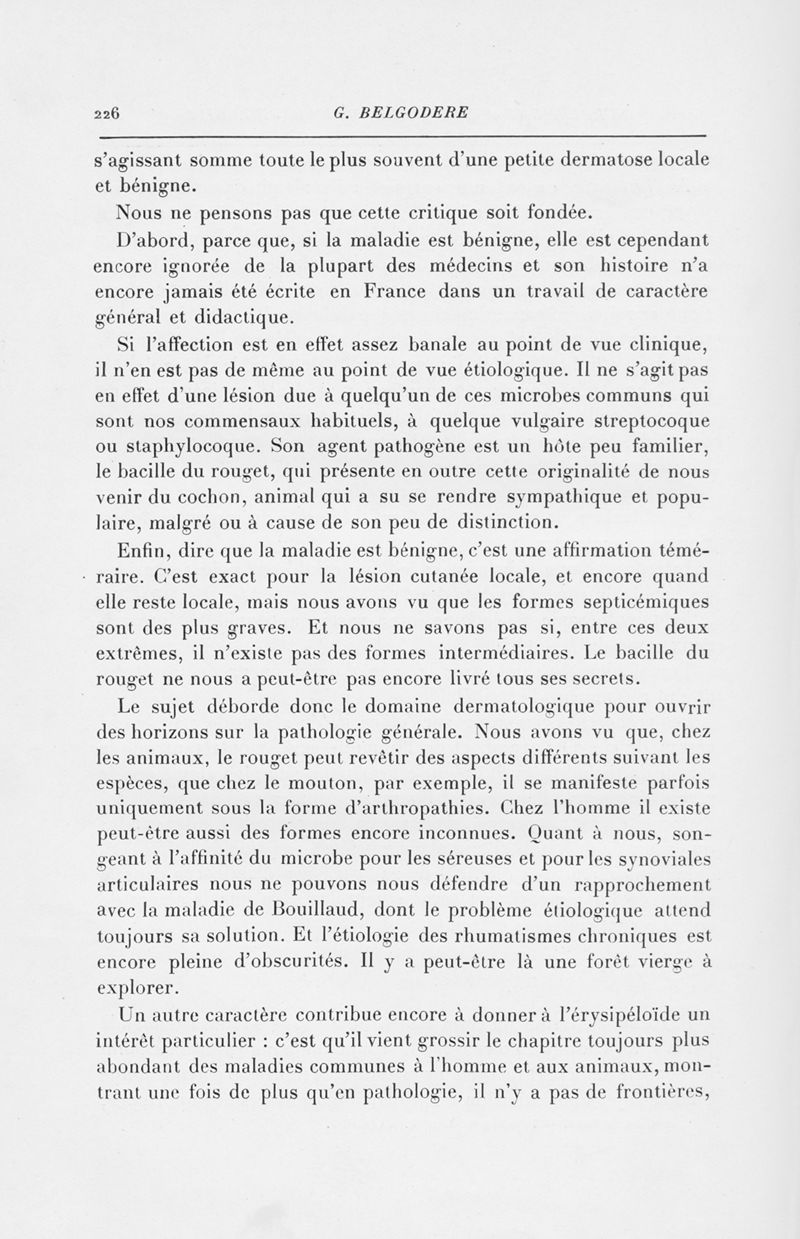 226 G. BELGODERE

s'agissant somme toute le plus souvent d'une petite dermatose locale et bénigne.

Nous ne pensons pas que cette critique soit fondée.

D'abord, parce que, si la maladie est bénigne, elle est cependant encore ignorée de la plupart des médecins et son histoire n'a encore jamais été écrite en France dans un travail de caractère général et didactique.

Si l'affection est en effet assez banale au point de vue clinique, il n'en est pas de même au point de vue étiologique. Il ne s'agit pas en effet d'une lésion due à quelqu'un de ces microbes communs qui sont nos commensaux habituels, à quelque vulgaire streptocoque ou staphylocoque. Son agent pathogène est un hôte peu familier, le bacille du rouget, qui présente en outre cette originalité de nous venir du cochon, animal qui a su se rendre sympathique et populaire, malgré ou à cause de son peu de distinction.

Enfin, dire que la maladie est bénigne, c'est une affirmation téméraire. C'est exact pour la lésion cutanée locale, et encore quand elle reste locale, mais nous avons vu que les formes septicémiques sont des plus graves. Et nous ne savons pas si, entre ces deux extrêmes, il n'existe pas des formes intermédiaires. Le bacille du rouget ne nous a peut-être pas encore livré tous ses secrets.

Le sujet déborde donc le domaine dermatologique pour ouvrir des horizons sur la pathologie générale. Nous avons vu que, chez les animaux, le rouget peut revêtir des aspects différents suivant les espèces, que chez le mouton, par exemple, il se manifeste parfois uniquement sous la forme d'arthropathies. Chez l'homme il existe peut-être aussi des formes encore inconnues. Quant à nous, songeant à l'affinité du microbe pour les séreuses et pour les synoviales articulaires nous ne pouvons nous défendre d'un rapprochement avec la maladie de Bouillaud, dont le problème étiologique attend toujours sa solution. Et l'étiologie des rhumatismes chroniques est encore pleine d'obscurités. Il y a peut-être là une forêt vierge à explorer.

Un autre caractère contribue encore à donner à l'érysipéloïde un intérêt particulier : c'est qu'il vient grossir le chapitre toujours plus abondant des maladies communes à l'homme et aux animaux, montrant une fois de plus qu'en pathologie, il n'y a pas de frontières,